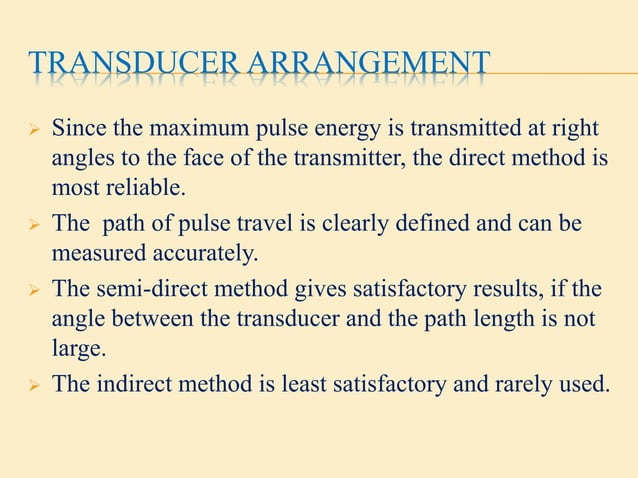 TRANSDUCER ARRANGEMENT

➢ Since the maximum pulse energy is transmitted at right angles to the face of the transmitter, the direct method is most reliable.

➢ The path of pulse travel is clearly defined and can be measured accurately.

➢ The semi-direct method gives satisfactory results, if the angle between the transducer and the path length is not large.

➢ The indirect method is least satisfactory and rarely used.